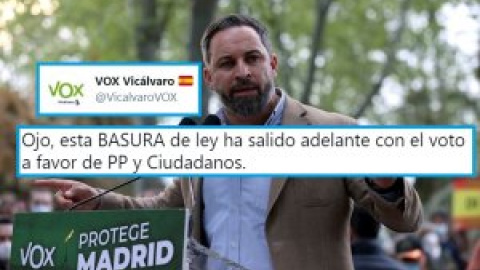 VOX

VOX Vicálvaro
@VicalvaroVOX

Ojo, esta BASURA de ley ha salido adelante con el voto a favor de PP y Ciudadanos.

VOX PROTEGE MADRID